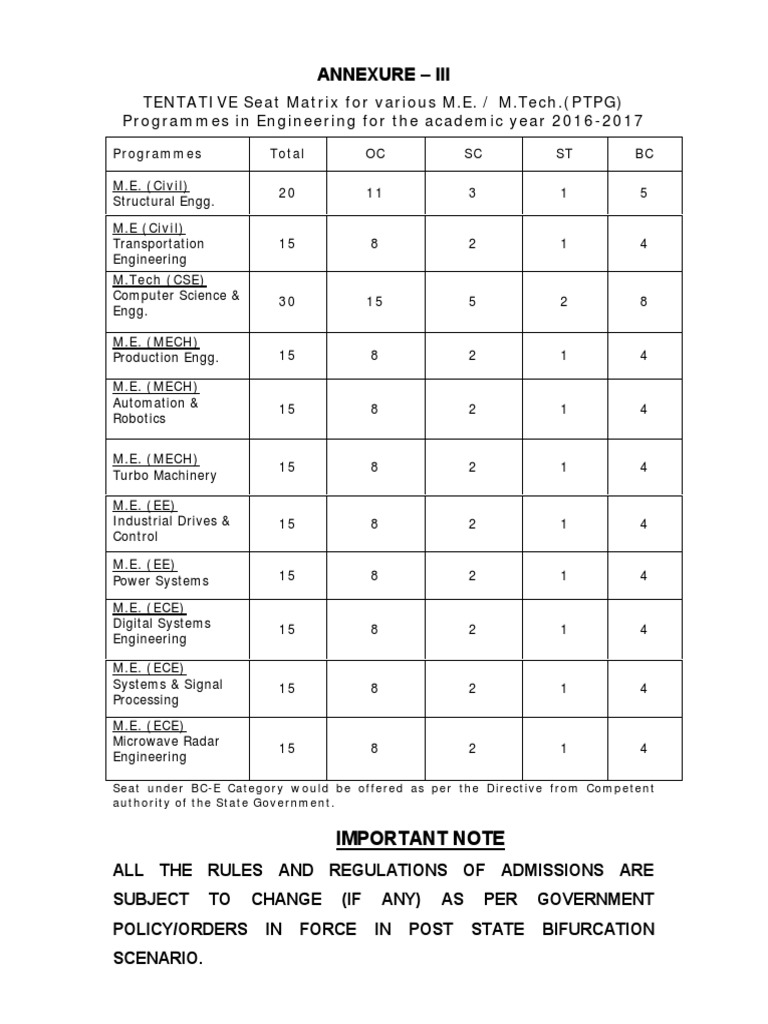 ANNEXURE – III

TENTATIVE Seat Matrix for various M.E. / M.Tech.(PTPG) Programmes in Engineering for the academic year 2016-2017

| Programmes | Total | OC | SC | ST | BC |
|---|---|---|---|---|---|
| M.E. (Civil) Structural Engg. | 20 | 11 | 3 | 1 | 5 |
| M.E (Civil) Transportation Engineering | 15 | 8 | 2 | 1 | 4 |
| M.Tech (CSE) Computer Science & Engg. | 30 | 15 | 5 | 2 | 8 |
| M.E. (MECH) Production Engg. | 15 | 8 | 2 | 1 | 4 |
| M.E. (MECH) Automation & Robotics | 15 | 8 | 2 | 1 | 4 |
| M.E. (MECH) Turbo Machinery | 15 | 8 | 2 | 1 | 4 |
| M.E. (EE) Industrial Drives & Control | 15 | 8 | 2 | 1 | 4 |
| M.E. (EE) Power Systems | 15 | 8 | 2 | 1 | 4 |
| M.E. (ECE) Digital Systems Engineering | 15 | 8 | 2 | 1 | 4 |
| M.E. (ECE) Systems & Signal Processing | 15 | 8 | 2 | 1 | 4 |
| M.E. (ECE) Microwave Radar Engineering | 15 | 8 | 2 | 1 | 4 |

Seat under BC-E Category would be offered as per the Directive from Competent authority of the State Government.

IMPORTANT NOTE

ALL THE RULES AND REGULATIONS OF ADMISSIONS ARE SUBJECT TO CHANGE (IF ANY) AS PER GOVERNMENT POLICY/ORDERS IN FORCE IN POST STATE BIFURCATION SCENARIO.